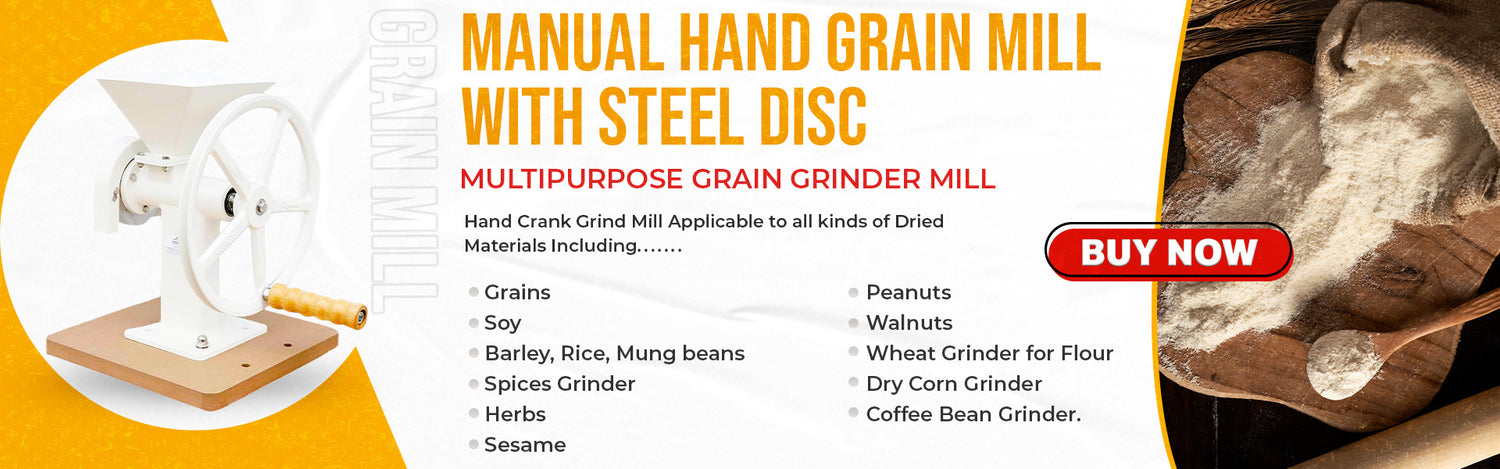 GRAIN MILL

MANUAL HAND GRAIN MILL WITH STEEL DISC

MULTIPURPOSE GRAIN GRINDER MILL

Hand Crank Grind Mill Applicable to all kinds of Dried Materials Including.......

BUY NOW

• Grains
• Soy
• Barley, Rice, Mung beans
• Spices Grinder
• Herbs
• Sesame

• Peanuts
• Walnuts
• Wheat Grinder for Flour
• Dry Corn Grinder
• Coffee Bean Grinder.